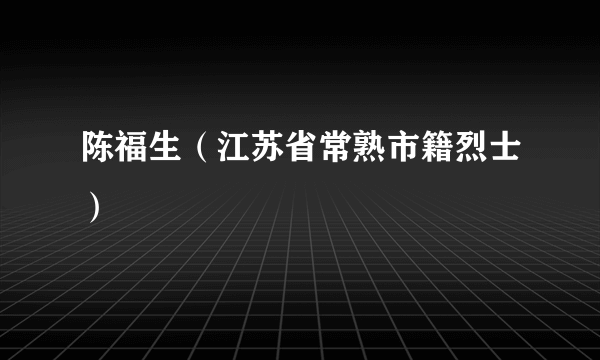 陈福生（江苏省常熟市籍烈士）